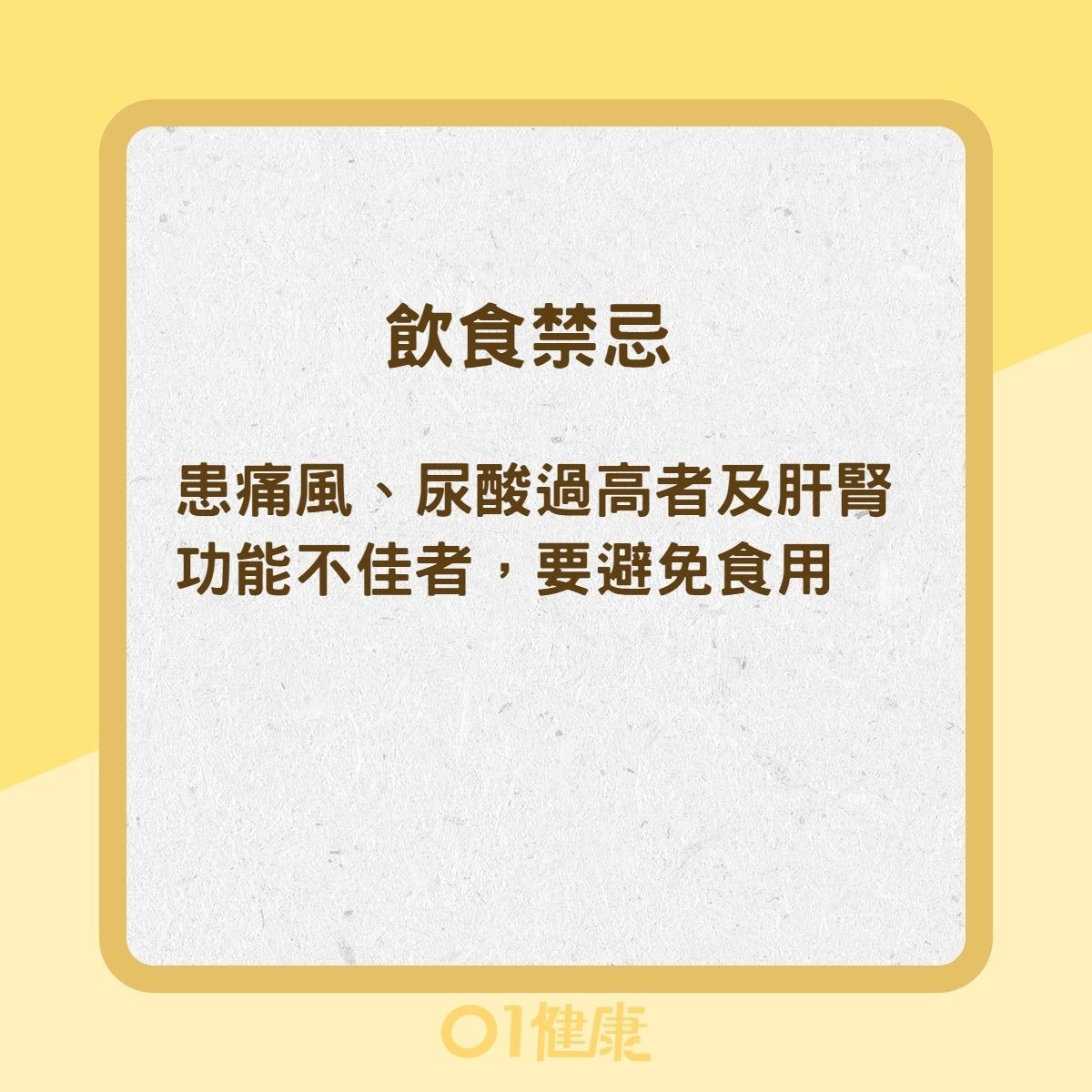 飲食禁忌

患痛風、尿酸過高者及肝腎功能不佳者，要避免食用

01健康